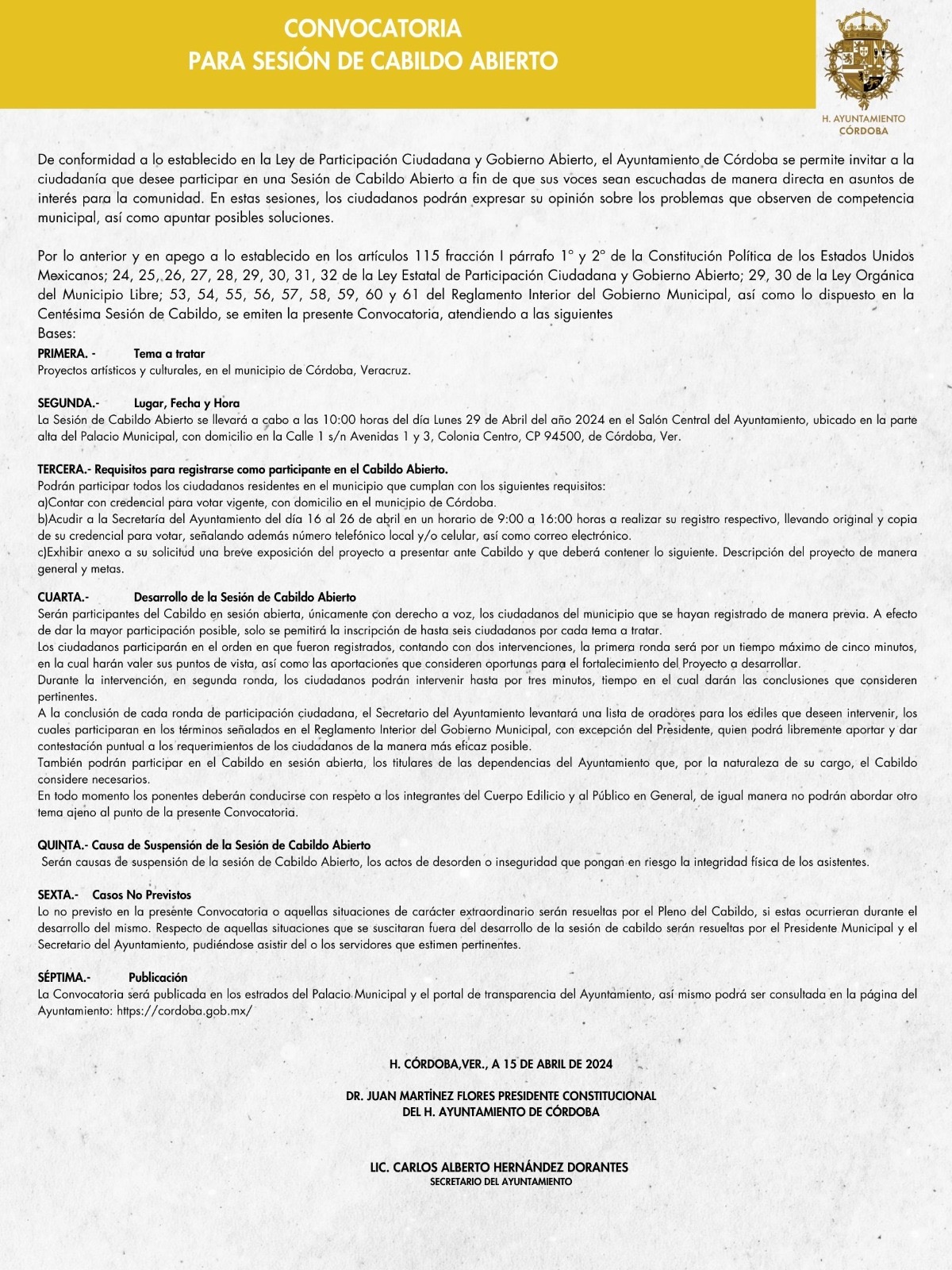 CONVOCATORIA
PARA SESIÓN DE CABILDO ABIERTO

H. AYUNTAMIENTO
CÓRDOBA

De conformidad a lo establecido en la Ley de Participación Ciudadana y Gobierno Abierto, el Ayuntamiento de Córdoba se permite invitar a la ciudadanía que desee participar en una Sesión de Cabildo Abierto a fin de que sus voces sean escuchadas de manera directa en asuntos de interés para la comunidad. En estas sesiones, los ciudadanos podrán expresar su opinión sobre los problemas que observen de competencia municipal, así como apuntar posibles soluciones.

Por lo anterior y en apego a lo establecido en los artículos 115 fracción I párrafo 1° y 2° de la Constitución Política de los Estados Unidos Mexicanos; 24, 25, 26, 27, 28, 29, 30, 31, 32 de la Ley Estatal de Participación Ciudadana y Gobierno Abierto; 29, 30 de la Ley Orgánica del Municipio Libre; 53, 54, 55, 56, 57, 58, 59, 60 y 61 del Reglamento Interior del Gobierno Municipal, así como lo dispuesto en la Centésima Sesión de Cabildo, se emiten la presente Convocatoria, atendiendo a las siguientes
Bases:

PRIMERA. - Tema a tratar
Proyectos artísticos y culturales, en el municipio de Córdoba, Veracruz.

SEGUNDA.- Lugar, Fecha y Hora
La Sesión de Cabildo Abierto se llevará a cabo a las 10:00 horas del día Lunes 29 de Abril del año 2024 en el Salón Central del Ayuntamiento, ubicado en la parte alta del Palacio Municipal, con domicilio en la Calle 1 s/n Avenidas 1 y 3, Colonia Centro, CP 94500, de Córdoba, Ver.

TERCERA.- Requisitos para registrarse como participante en el Cabildo Abierto.
Podrán participar todos los ciudadanos residentes en el municipio que cumplan con los siguientes requisitos:
a)Contar con credencial para votar vigente, con domicilio en el municipio de Córdoba.
b)Acudir a la Secretaría del Ayuntamiento del día 16 al 26 de abril en un horario de 9:00 a 16:00 horas a realizar su registro respectivo, llevando original y copia de su credencial para votar, señalando además número telefónico local y/o celular, así como correo electrónico.
c)Exhibir anexo a su solicitud una breve exposición del proyecto a presentar ante Cabildo y que deberá contener lo siguiente. Descripción del proyecto de manera general y metas.

CUARTA.- Desarrollo de la Sesión de Cabildo Abierto
Serán participantes del Cabildo en sesión abierta, únicamente con derecho a voz, los ciudadanos del municipio que se hayan registrado de manera previa. A efecto de dar la mayor participación posible, solo se permitirá la inscripción de hasta seis ciudadanos por cada tema a tratar.
Los ciudadanos participarán en el orden en que fueron registrados, contando con dos intervenciones, la primera ronda será por un tiempo máximo de cinco minutos, en la cual harán valer sus puntos de vista, así como las aportaciones que consideren oportunas para el fortalecimiento del Proyecto a desarrollar.
Durante la intervención, en segunda ronda, los ciudadanos podrán intervenir hasta por tres minutos, tiempo en el cual darán las conclusiones que consideren pertinentes.
A la conclusión de cada ronda de participación ciudadana, el Secretario del Ayuntamiento levantará una lista de oradores para los ediles que deseen intervenir, los cuales participaran en los términos señalados en el Reglamento Interior del Gobierno Municipal, con excepción del Presidente, quien podrá libremente aportar y dar contestación puntual a los requerimientos de los ciudadanos de la manera más eficaz posible.
También podrán participar en el Cabildo en sesión abierta, los titulares de las dependencias del Ayuntamiento que, por la naturaleza de su cargo, el Cabildo considere necesarios.
En todo momento los ponentes deberán conducirse con respeto a los integrantes del Cuerpo Edilicio y al Público en General, de igual manera no podrán abordar otro tema ajeno al punto de la presente Convocatoria.

QUINTA.- Causa de Suspensión de la Sesión de Cabildo Abierto
Serán causas de suspensión de la sesión de Cabildo Abierto, los actos de desorden o inseguridad que pongan en riesgo la integridad física de los asistentes.

SEXTA.- Casos No Previstos
Lo no previsto en la presente Convocatoria o aquellas situaciones de carácter extraordinario serán resueltas por el Pleno del Cabildo, si estas ocurrieran durante el desarrollo del mismo. Respecto de aquellas situaciones que se suscitaran fuera del desarrollo de la sesión de cabildo serán resueltas por el Presidente Municipal y el Secretario del Ayuntamiento, pudiéndose asistir del o los servidores que estimen pertinentes.

SÉPTIMA.- Publicación
La Convocatoria será publicada en los estrados del Palacio Municipal y el portal de transparencia del Ayuntamiento, así mismo podrá ser consultada en la página del Ayuntamiento: https://cordoba.gob.mx/

H. CÓRDOBA,VER., A 15 DE ABRIL DE 2024

DR. JUAN MARTÍNEZ FLORES PRESIDENTE CONSTITUCIONAL
DEL H. AYUNTAMIENTO DE CÓRDOBA

LIC. CARLOS ALBERTO HERNÁNDEZ DORANTES
SECRETARIO DEL AYUNTAMIENTO